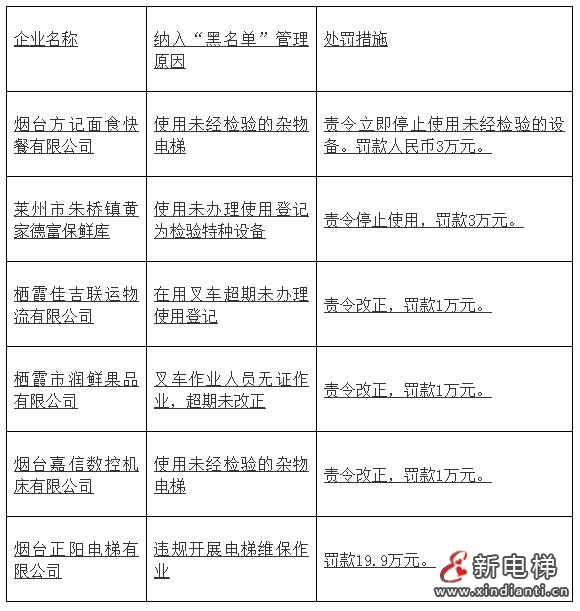 | 企业名称 | 纳入“黑名单”管理原因 | 处罚措施 |
|---|---|---|
| 烟台方记面食快餐有限公司 | 使用未经检验的杂物电梯 | 责令立即停止使用未经检验的设备。罚款人民币3万元。 |
| 莱州市朱桥镇黄家德富保鲜库 | 使用未办理使用登记为检验特种设备 | 责令停止使用，罚款3万元。 |
| 栖霞佳吉联运物流有限公司 | 在用叉车超期未办理使用登记 | 责令改正，罚款1万元。 |
| 栖霞市润鲜果品有限公司 | 叉车作业人员无证作业，超期未改正 | 责令改正，罚款1万元。 |
| 烟台嘉信数控机床有限公司 | 使用未经检验的杂物电梯 | 责令改正，罚款1万元。 |
| 烟台正阳电梯有限公司 | 违规开展电梯维保作业 | 罚款19.9万元。 |

新电梯
www.xindianti.cn